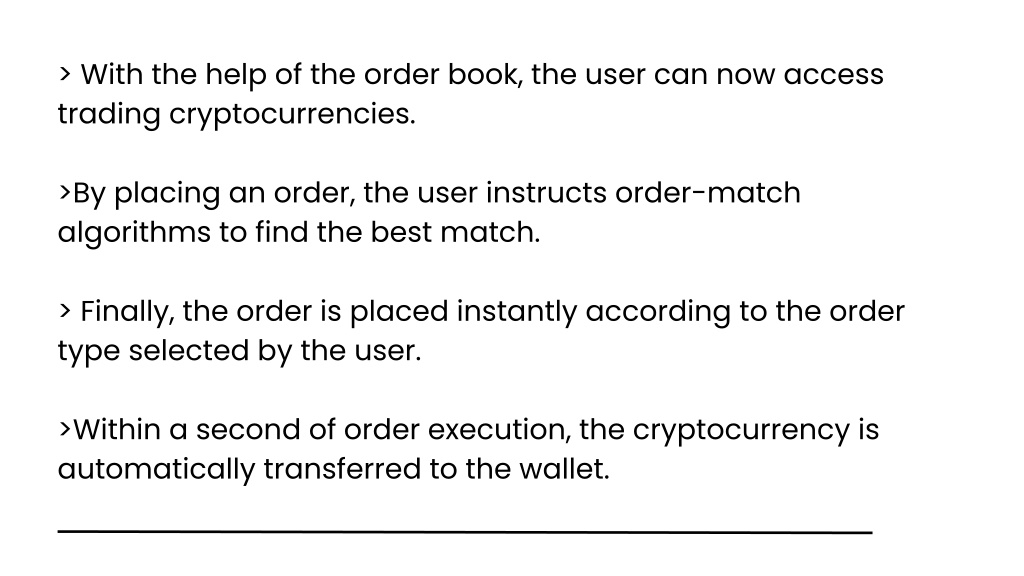 > With the help of the order book, the user can now access trading cryptocurrencies.

>By placing an order, the user instructs order-match algorithms to find the best match.

> Finally, the order is placed instantly according to the order type selected by the user.

>Within a second of order execution, the cryptocurrency is automatically transferred to the wallet.